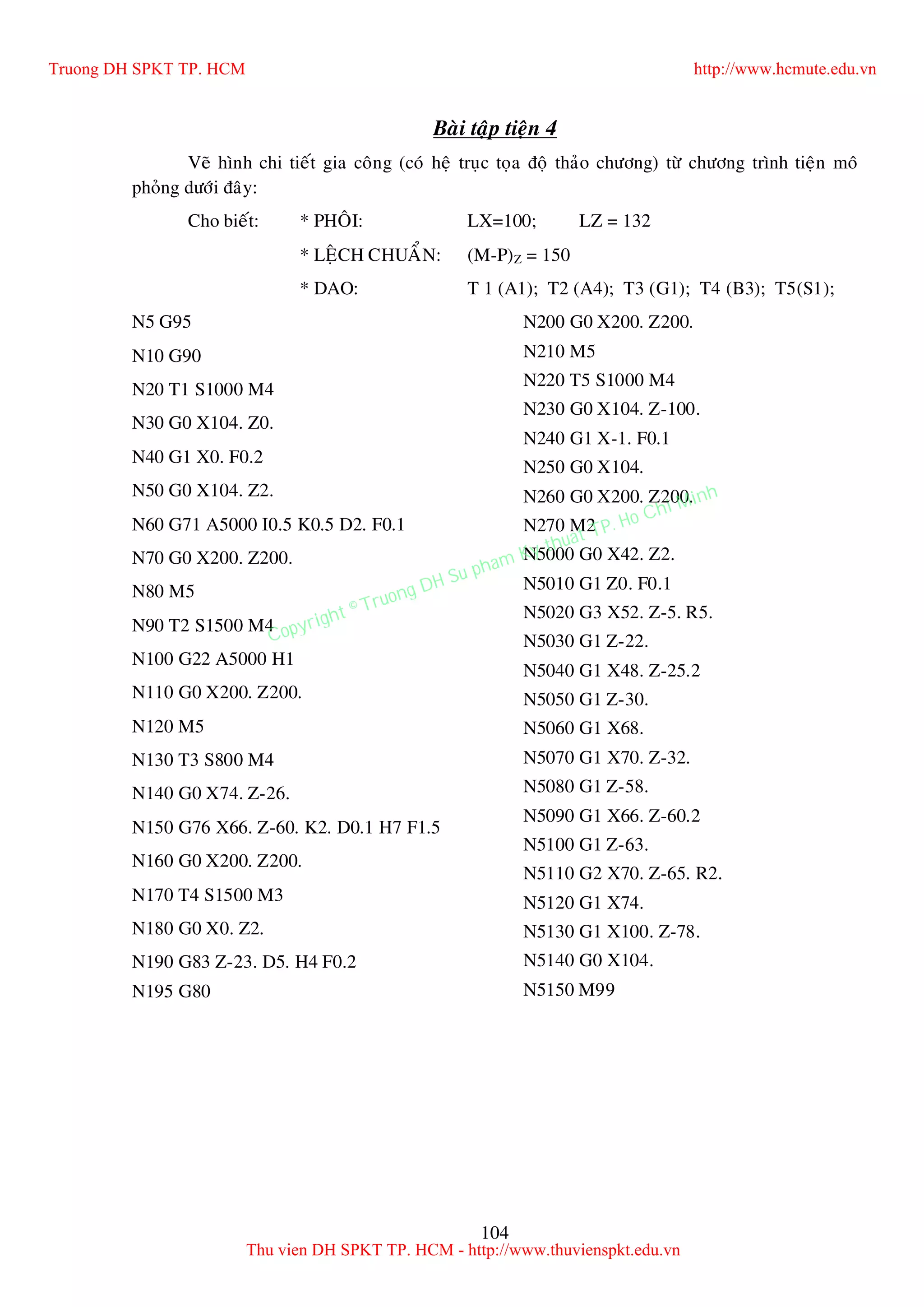 Truong DH SPKT TP. HCM http://www.hcmute.edu.vn

Bài tập tiện 4

Vẽ hình chi tiết gia công (có hệ trục tọa độ thảo chương) từ chương trình tiện mô phỏng dưới đây:

Cho biết: * PHÔI: LX=100; LZ = 132

* LỆCH CHUẨN: $(M-P)_Z = 150$

* DAO: T 1 (A1); T2 (A4); T3 (G1); T4 (B3); T5(S1);

N5 G95
N10 G90
N20 T1 S1000 M4
N30 G0 X104. Z0.
N40 G1 X0. F0.2
N50 G0 X104. Z2.
N60 G71 A5000 I0.5 K0.5 D2. F0.1
N70 G0 X200. Z200.
N80 M5
N90 T2 S1500 M4
N100 G22 A5000 H1
N110 G0 X200. Z200.
N120 M5
N130 T3 S800 M4
N140 G0 X74. Z-26.
N150 G76 X66. Z-60. K2. D0.1 H7 F1.5
N160 G0 X200. Z200.
N170 T4 S1500 M3
N180 G0 X0. Z2.
N190 G83 Z-23. D5. H4 F0.2
N195 G80

N200 G0 X200. Z200.
N210 M5
N220 T5 S1000 M4
N230 G0 X104. Z-100.
N240 G1 X-1. F0.1
N250 G0 X104.
N260 G0 X200. Z200.
N270 M2
N5000 G0 X42. Z2.
N5010 G1 Z0. F0.1
N5020 G3 X52. Z-5. R5.
N5030 G1 Z-22.
N5040 G1 X48. Z-25.2
N5050 G1 Z-30.
N5060 G1 X68.
N5070 G1 X70. Z-32.
N5080 G1 Z-58.
N5090 G1 X66. Z-60.2
N5100 G1 Z-63.
N5110 G2 X70. Z-65. R2.
N5120 G1 X74.
N5130 G1 X100. Z-78.
N5140 G0 X104.
N5150 M99

Copyright © Truong DH Su pham Ky thuat TP. Ho Chi Minh

104
Thu vien DH SPKT TP. HCM - http://www.thuvienspkt.edu.vn